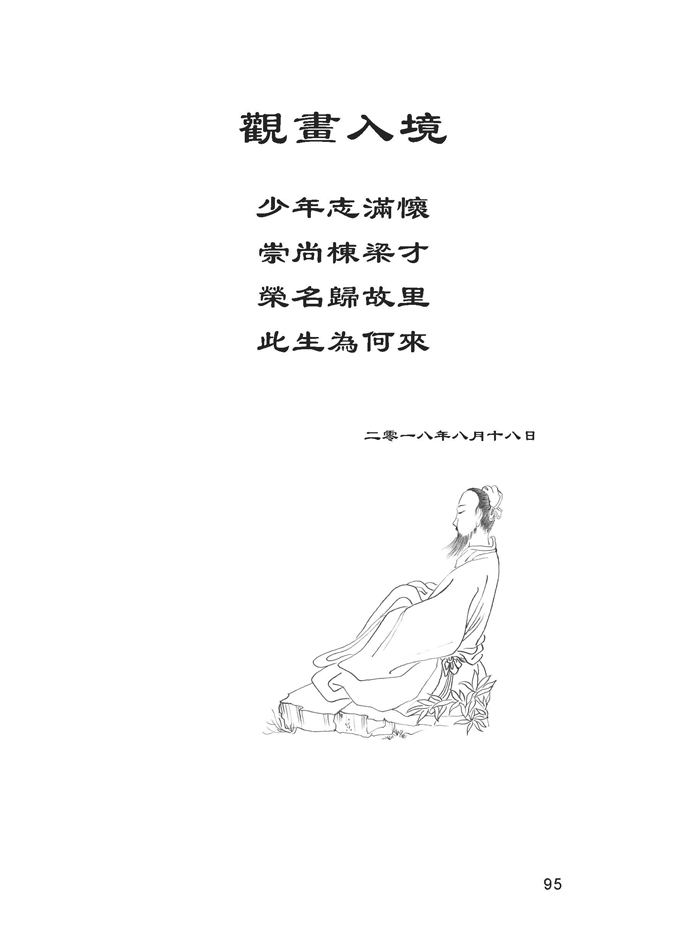 觀畫入境

少年志滿懷
崇尚棟梁才
榮名歸故里
此生為何來

二零一八年八月十八日

95